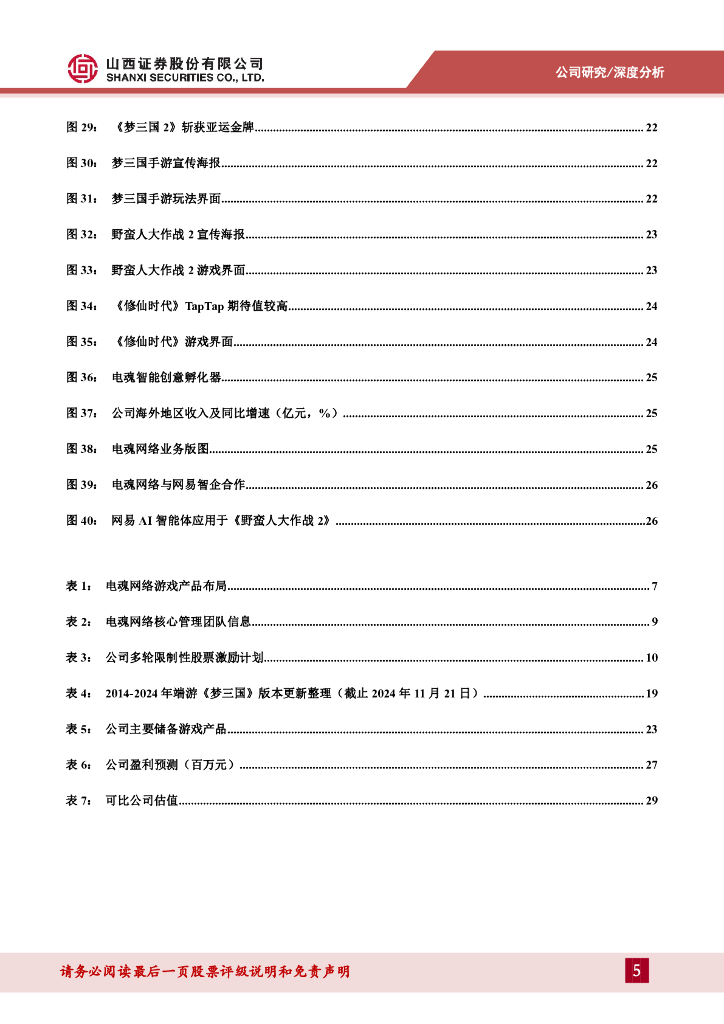 山西证券股份有限公司
SHANXI SECURITIES CO., LTD.

公司研究/深度分析

图 29： 《梦三国 2》斩获亚运金牌 ........ 22

图 30： 梦三国手游宣传海报 ........ 22

图 31： 梦三国手游玩法界面 ........ 22

图 32： 野蛮人大作战 2 宣传海报 ........ 23

图 33： 野蛮人大作战 2 游戏界面 ........ 23

图 34： 《修仙时代》TapTap 期待值较高 ........ 24

图 35： 《修仙时代》游戏界面 ........ 24

图 36： 电魂智能创意孵化器 ........ 25

图 37： 公司海外地区收入及同比增速（亿元，%） ........ 25

图 38： 电魂网络业务版图 ........ 25

图 39： 电魂网络与网易智企合作 ........ 26

图 40： 网易 AI 智能体应用于《野蛮人大作战 2》 ........ 26

表 1： 电魂网络游戏产品布局 ........ 7

表 2： 电魂网络核心管理团队信息 ........ 9

表 3： 公司多轮限制性股票激励计划 ........ 10

表 4： 2014-2024 年端游《梦三国》版本更新整理（截止 2024 年 11 月 21 日） ........ 19

表 5： 公司主要储备游戏产品 ........ 23

表 6： 公司盈利预测（百万元） ........ 27

表 7： 可比公司估值 ........ 29

请务必阅读最后一页股票评级说明和免责声明

5